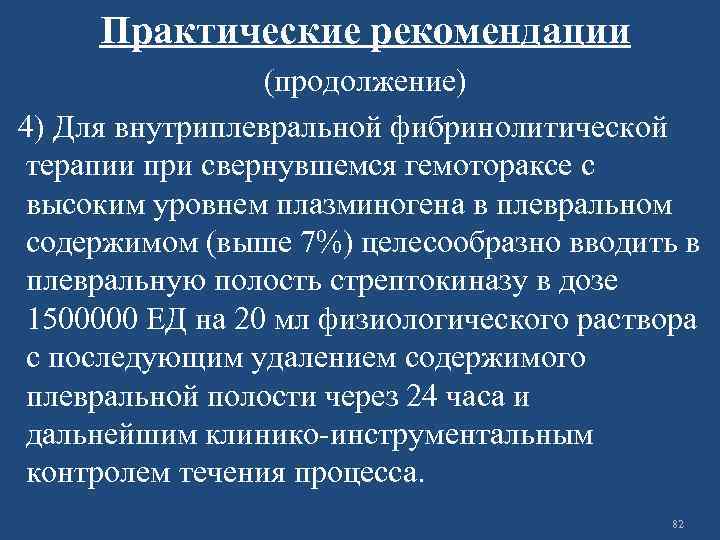 Практические рекомендации

(продолжение)

4) Для внутриплевральной фибринолитической терапии при свернувшемся гемотораксе с высоким уровнем плазминогена в плевральном содержимом (выше 7%) целесообразно вводить в плевральную полость стрептокиназу в дозе 1500000 ЕД на 20 мл физиологического раствора с последующим удалением содержимого плевральной полости через 24 часа и дальнейшим клинико-инструментальным контролем течения процесса.

82